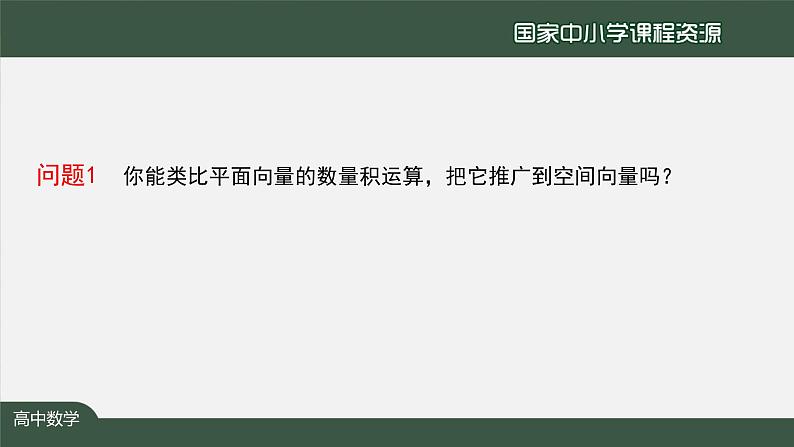 国家中小学课程资源

问题1　你能类比平面向量的数量积运算，把它推广到空间向量吗？

高中数学